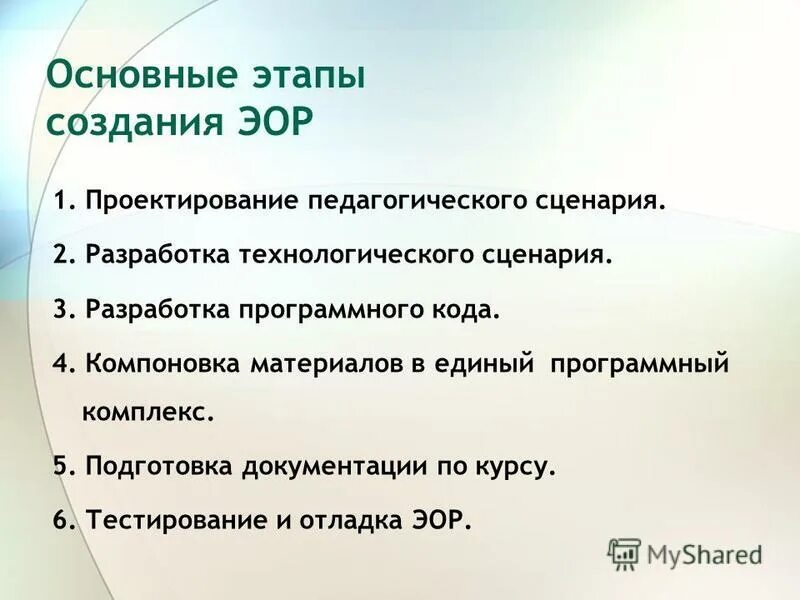 Основные этапы создания ЭОР

1. Проектирование педагогического сценария.

2. Разработка технологического сценария.

3. Разработка программного кода.

4. Компоновка материалов в единый программный комплекс.

5. Подготовка документации по курсу.

6. Тестирование и отладка ЭОР.

MyShared